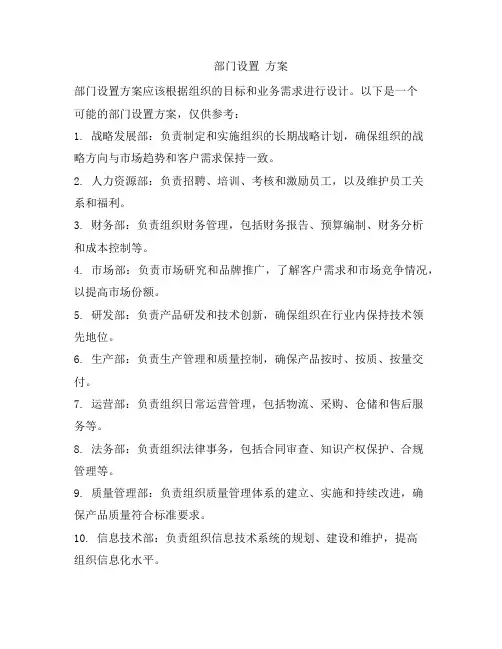 部门设置 方案

部门设置方案应该根据组织的目标和业务需求进行设计。以下是一个可能的部门设置方案，仅供参考：

1. 战略发展部：负责制定和实施组织的长期战略计划，确保组织的战略方向与市场趋势和客户需求保持一致。

2. 人力资源部：负责招聘、培训、考核和激励员工，以及维护员工关系和福利。

3. 财务部：负责组织财务管理，包括财务报告、预算编制、财务分析和成本控制等。

4. 市场部：负责市场研究和品牌推广，了解客户需求和市场竞争情况，以提高市场份额。

5. 研发部：负责产品研发和技术创新，确保组织在行业内保持技术领先地位。

6. 生产部：负责生产管理和质量控制，确保产品按时、按质、按量交付。

7. 运营部：负责组织日常运营管理，包括物流、采购、仓储和售后服务等。

8. 法务部：负责组织法律事务，包括合同审查、知识产权保护、合规管理等。

9. 质量管理部：负责组织质量管理体系的建立、实施和持续改进，确保产品质量符合标准要求。

10. 信息技术部：负责组织信息技术系统的规划、建设和维护，提高组织信息化水平。